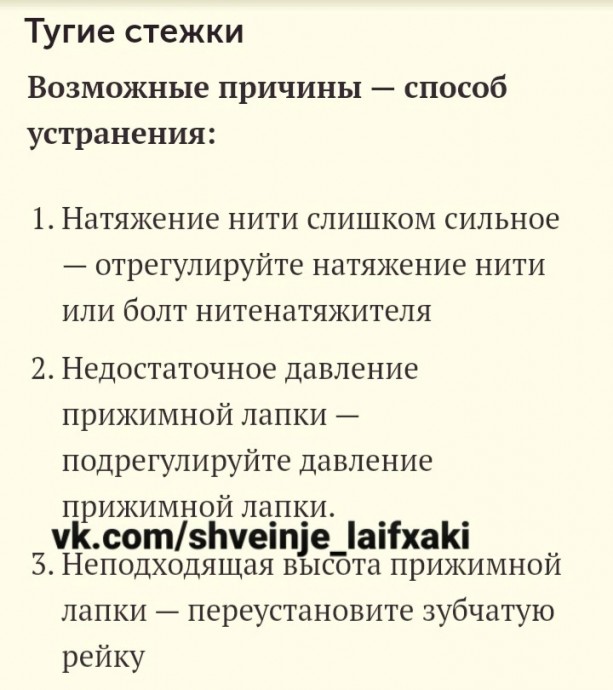 Тугие стежки

Возможные причины — способ устранения:

1. Натяжение нити слишком сильное — отрегулируйте натяжение нити или болт нитенатяжителя

2. Недостаточное давление прижимной лапки — подрегулируйте давление прижимной лапки.

vk.com/shveinje_laifxaki

3. Неподходящая высота прижимной лапки — переустановите зубчатую рейку